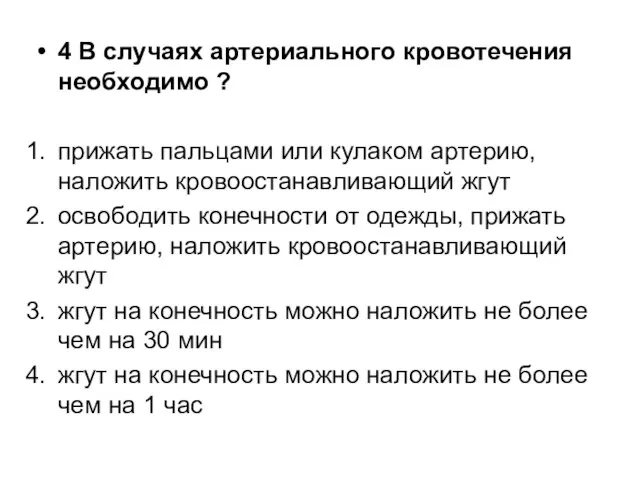 • 4 В случаях артериального кровотечения необходимо ?

1. прижать пальцами или кулаком артерию, наложить кровоостанавливающий жгут
2. освободить конечности от одежды, прижать артерию, наложить кровоостанавливающий жгут
3. жгут на конечность можно наложить не более чем на 30 мин
4. жгут на конечность можно наложить не более чем на 1 час